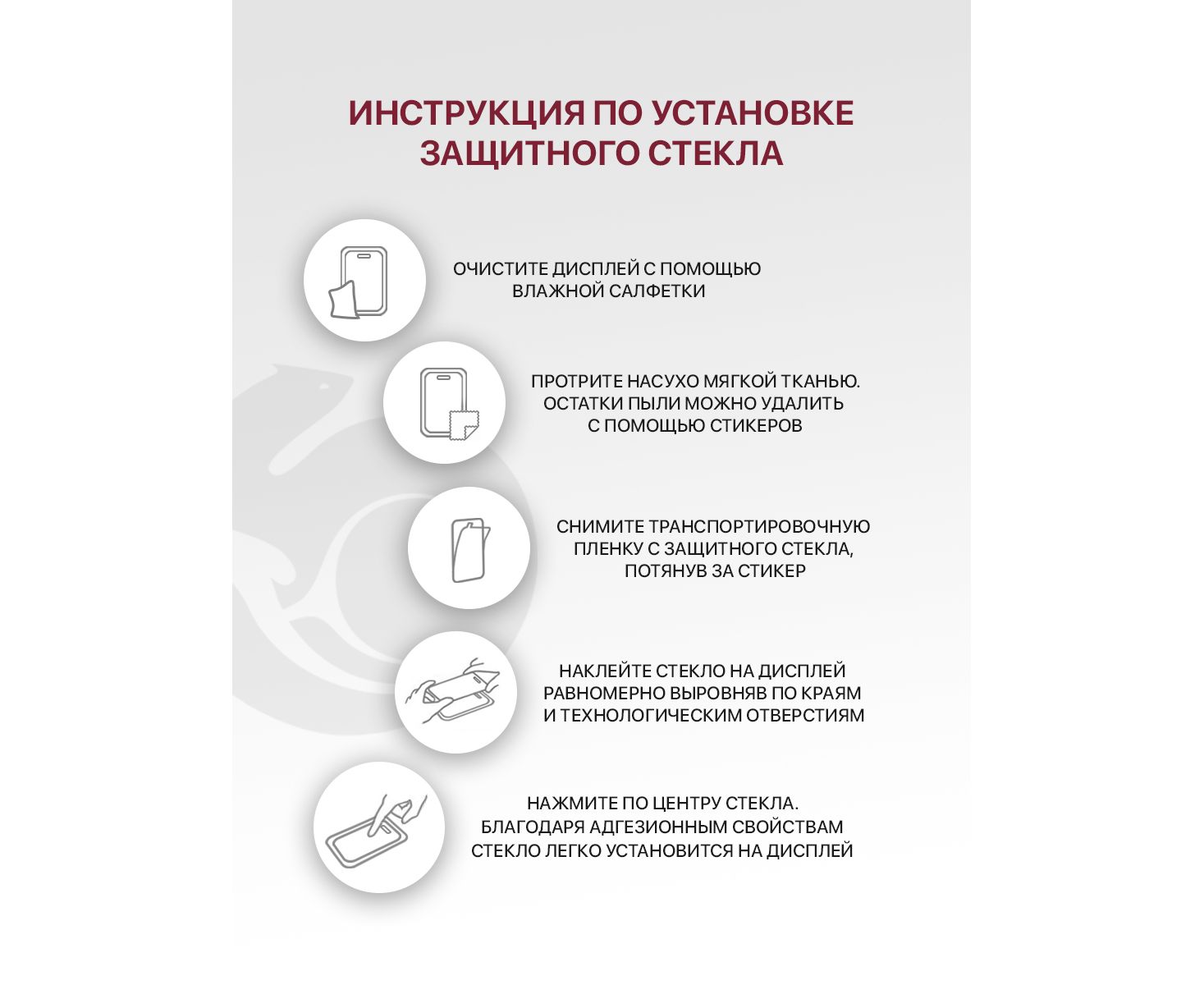 ИНСТРУКЦИЯ ПО УСТАНОВКЕ ЗАЩИТНОГО СТЕКЛА

ОЧИСТИТЕ ДИСПЛЕЙ С ПОМОЩЬЮ ВЛАЖНОЙ САЛФЕТКИ

ПРОТРИТЕ НАСУХО МЯГКОЙ ТКАНЬЮ. ОСТАТКИ ПЫЛИ МОЖНО УДАЛИТЬ С ПОМОЩЬЮ СТИКЕРОВ

СНИМИТЕ ТРАНСПОРТИРОВОЧНУЮ ПЛЕНКУ С ЗАЩИТНОГО СТЕКЛА, ПОТЯНУВ ЗА СТИКЕР

НАКЛЕЙТЕ СТЕКЛО НА ДИСПЛЕЙ РАВНОМЕРНО ВЫРОВНЯВ ПО КРАЯМ И ТЕХНОЛОГИЧЕСКИМ ОТВЕРСТИЯМ

НАЖМИТЕ ПО ЦЕНТРУ СТЕКЛА. БЛАГОДАРЯ АДГЕЗИОННЫМ СВОЙСТВАМ СТЕКЛО ЛЕГКО УСТАНОВИТСЯ НА ДИСПЛЕЙ